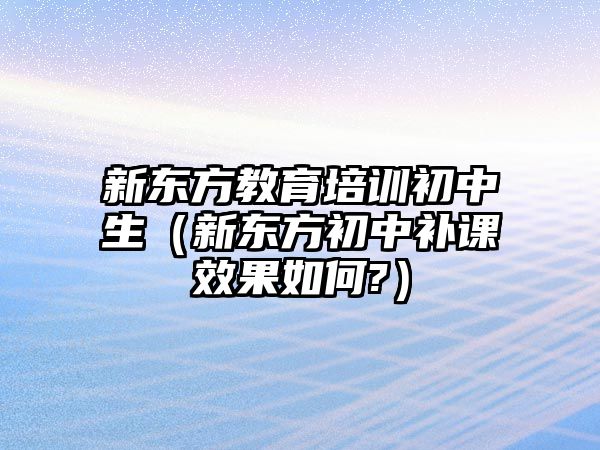 新东方教育培训初中生（新东方初中补课效果如何?）